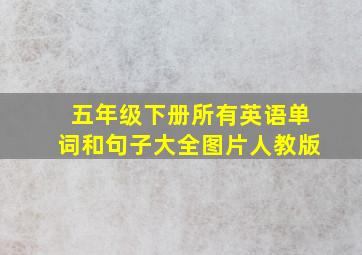 五年级下册所有英语单词和句子大全图片人教版